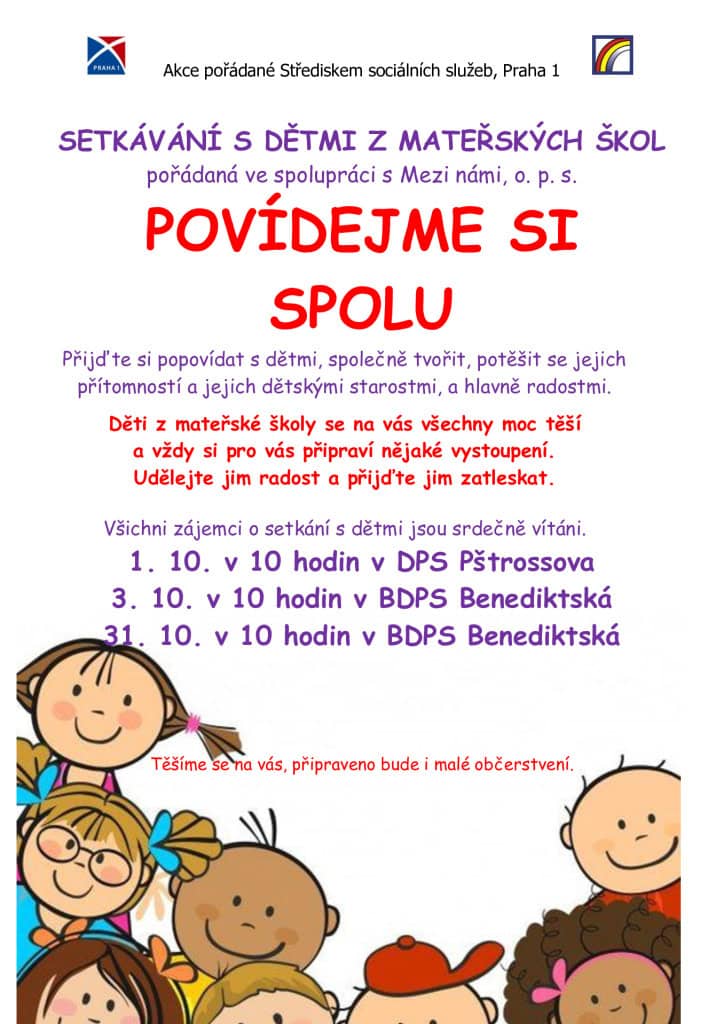 PRAHA 1

Akce pořádané Střediskem sociálních služeb, Praha 1

SETKÁVÁNÍ S DĚTMI Z MATEŘSKÝCH ŠKOL

pořádaná ve spolupráci s Mezi námi, o. p. s.

POVÍDEJME SI SPOLU

Přijďte si popovídat s dětmi, společně tvořit, potěšit se jejich přítomností a jejich dětskými starostmi, a hlavně radostmi.

Děti z mateřské školy se na vás všechny moc těší
a vždy si pro vás připraví nějaké vystoupení.
Udělejte jim radost a přijďte jim zatleskat.

Všichni zájemci o setkání s dětmi jsou srdečně vítáni.

1. 10. v 10 hodin v DPS Pštrossova
3. 10. v 10 hodin v BDPS Benediktská
31. 10. v 10 hodin v BDPS Benediktská

Těšíme se na vás, připraveno bude i malé občerstvení.